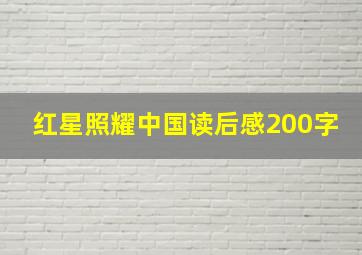 红星照耀中国读后感200字